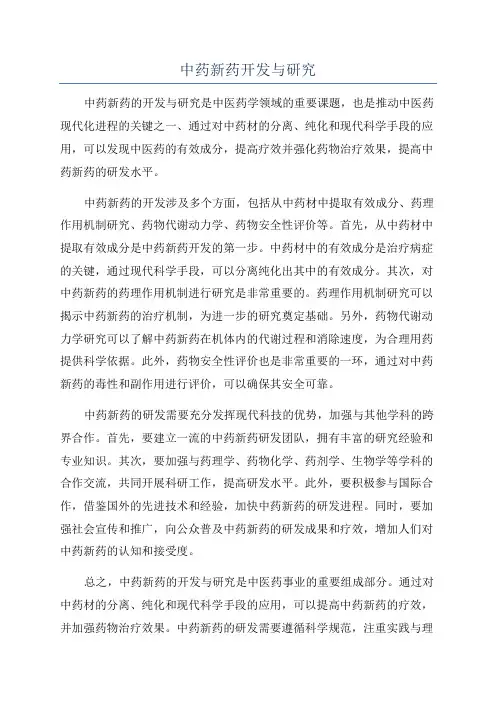 中药新药开发与研究

中药新药的开发与研究是中医药学领域的重要课题，也是推动中医药现代化进程的关键之一、通过对中药材的分离、纯化和现代科学手段的应用，可以发现中医药的有效成分，提高疗效并强化药物治疗效果，提高中药新药的研发水平。

中药新药的开发涉及多个方面，包括从中药材中提取有效成分、药理作用机制研究、药物代谢动力学、药物安全性评价等。首先，从中药材中提取有效成分是中药新药开发的第一步。中药材中的有效成分是治疗病症的关键，通过现代科学手段，可以分离纯化出其中的有效成分。其次，对中药新药的药理作用机制进行研究是非常重要的。药理作用机制研究可以揭示中药新药的治疗机制，为进一步的研究奠定基础。另外，药物代谢动力学研究可以了解中药新药在机体内的代谢过程和消除速度，为合理用药提供科学依据。此外，药物安全性评价也是非常重要的一环，通过对中药新药的毒性和副作用进行评价，可以确保其安全可靠。

中药新药的研发需要充分发挥现代科技的优势，加强与其他学科的跨界合作。首先，要建立一流的中药新药研发团队，拥有丰富的研究经验和专业知识。其次，要加强与药理学、药物化学、药剂学、生物学等学科的合作交流，共同开展科研工作，提高研发水平。此外，要积极参与国际合作，借鉴国外的先进技术和经验，加快中药新药的研发进程。同时，要加强社会宣传和推广，向公众普及中药新药的研发成果和疗效，增加人们对中药新药的认知和接受度。

总之，中药新药的开发与研究是中医药事业的重要组成部分。通过对中药材的分离、纯化和现代科学手段的应用，可以提高中药新药的疗效，并加强药物治疗效果。中药新药的研发需要遵循科学规范，注重实践与理